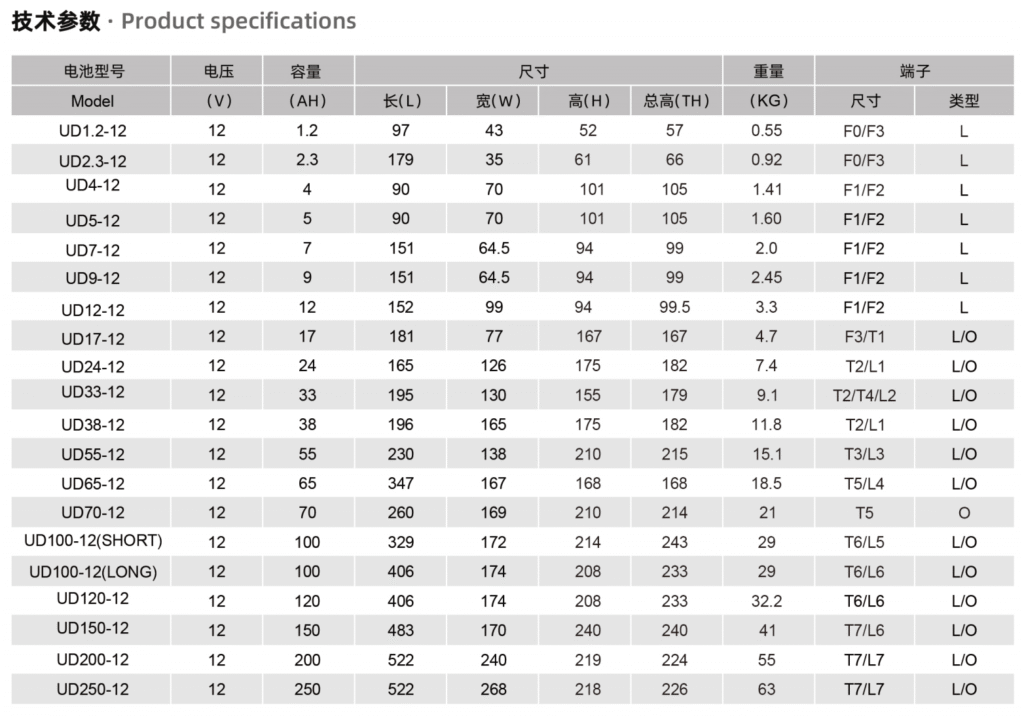 技术参数 · Product specifications

| 电池型号 | 电压 | 容量 | 尺寸 | | | | 重量 | 端子 | |
|---|---|---|---|---|---|---|---|---|---|
| Model | （V） | （AH） | 长(L) | 宽(W) | 高(H) | 总高(TH) | (KG) | 尺寸 | 类型 |
| UD1.2-12 | 12 | 1.2 | 97 | 43 | 52 | 57 | 0.55 | F0/F3 | L |
| UD2.3-12 | 12 | 2.3 | 179 | 35 | 61 | 66 | 0.92 | F0/F3 | L |
| UD4-12 | 12 | 4 | 90 | 70 | 101 | 105 | 1.41 | F1/F2 | L |
| UD5-12 | 12 | 5 | 90 | 70 | 101 | 105 | 1.60 | F1/F2 | L |
| UD7-12 | 12 | 7 | 151 | 64.5 | 94 | 99 | 2.0 | F1/F2 | L |
| UD9-12 | 12 | 9 | 151 | 64.5 | 94 | 99 | 2.45 | F1/F2 | L |
| UD12-12 | 12 | 12 | 152 | 99 | 94 | 99.5 | 3.3 | F1/F2 | L |
| UD17-12 | 12 | 17 | 181 | 77 | 167 | 167 | 4.7 | F3/T1 | L/O |
| UD24-12 | 12 | 24 | 165 | 126 | 175 | 182 | 7.4 | T2/L1 | L/O |
| UD33-12 | 12 | 33 | 195 | 130 | 155 | 179 | 9.1 | T2/T4/L2 | L/O |
| UD38-12 | 12 | 38 | 196 | 165 | 175 | 182 | 11.8 | T2/L1 | L/O |
| UD55-12 | 12 | 55 | 230 | 138 | 210 | 215 | 15.1 | T3/L3 | L/O |
| UD65-12 | 12 | 65 | 347 | 167 | 168 | 168 | 18.5 | T5/L4 | L/O |
| UD70-12 | 12 | 70 | 260 | 169 | 210 | 214 | 21 | T5 | O |
| UD100-12(SHORT) | 12 | 100 | 329 | 172 | 214 | 243 | 29 | T6/L5 | L/O |
| UD100-12(LONG) | 12 | 100 | 406 | 174 | 208 | 233 | 29 | T6/L6 | L/O |
| UD120-12 | 12 | 120 | 406 | 174 | 208 | 233 | 32.2 | T6/L6 | L/O |
| UD150-12 | 12 | 150 | 483 | 170 | 240 | 240 | 41 | T7/L6 | L/O |
| UD200-12 | 12 | 200 | 522 | 240 | 219 | 224 | 55 | T7/L7 | L/O |
| UD250-12 | 12 | 250 | 522 | 268 | 218 | 226 | 63 | T7/L7 | L/O |